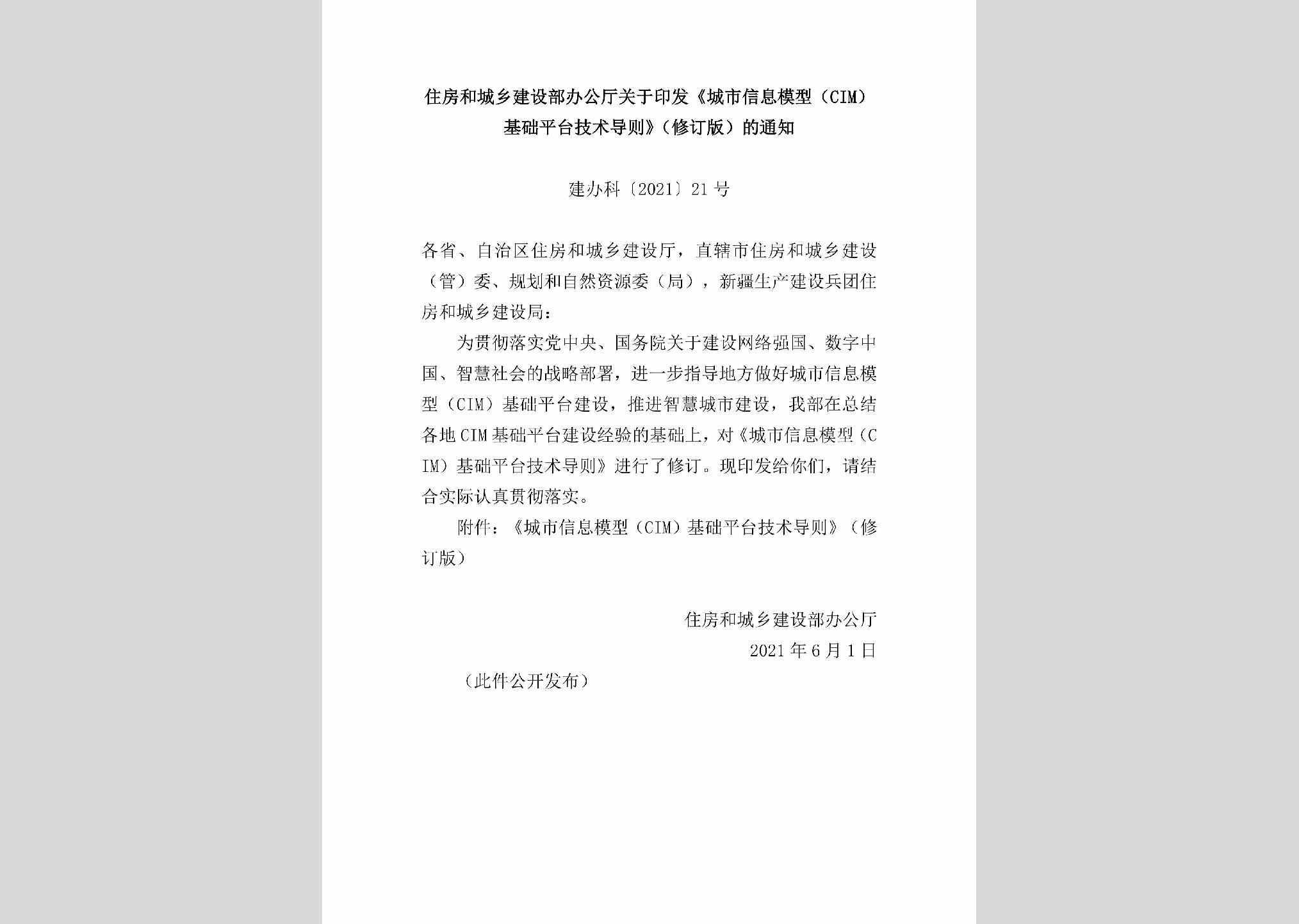 住房和城乡建设部办公厅关于印发《城市信息模型（CIM）基础平台技术导则》（修订版）的通知

建办科〔2021〕21号

各省、自治区住房和城乡建设厅，直辖市住房和城乡建设（管）委、规划和自然资源委（局），新疆生产建设兵团住房和城乡建设局：

为贯彻落实党中央、国务院关于建设网络强国、数字中国、智慧社会的战略部署，进一步指导地方做好城市信息模型（CIM）基础平台建设，推进智慧城市建设，我部在总结各地CIM基础平台建设经验的基础上，对《城市信息模型（CIM）基础平台技术导则》进行了修订。现印发给你们，请结合实际认真贯彻落实。

附件：《城市信息模型（CIM）基础平台技术导则》（修订版）

住房和城乡建设部办公厅
2021年6月1日

（此件公开发布）